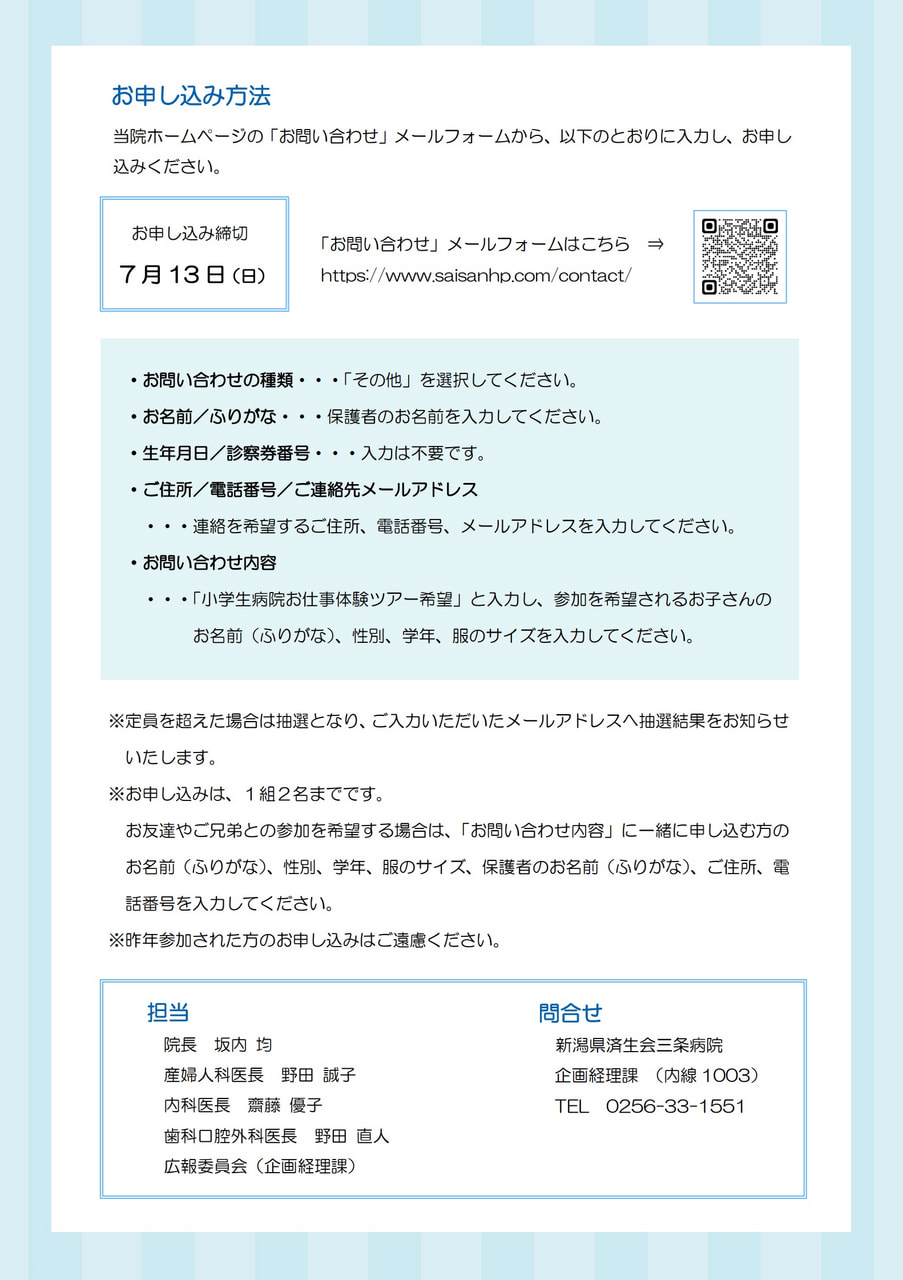 お申し込み方法

当院ホームページの「お問い合わせ」メールフォームから、以下のとおりに入力し、お申し込みください。

お申し込み締切
７月１３日（日）

「お問い合わせ」メールフォームはこちら ⇒
https://www.saisanhp.com/contact/

・お問い合わせの種類・・・「その他」を選択してください。
・お名前／ふりがな・・・保護者のお名前を入力してください。
・生年月日／診察券番号・・・入力は不要です。
・ご住所／電話番号／ご連絡先メールアドレス
・・・連絡を希望するご住所、電話番号、メールアドレスを入力してください。
・お問い合わせ内容
・・・「小学生病院お仕事体験ツアー希望」と入力し、参加を希望されるお子さんのお名前（ふりがな）、性別、学年、服のサイズを入力してください。

※定員を超えた場合は抽選となり、ご入力いただいたメールアドレスへ抽選結果をお知らせいたします。
※お申し込みは、１組２名までです。
お友達やご兄弟との参加を希望する場合は、「お問い合わせ内容」に一緒に申し込む方のお名前（ふりがな）、性別、学年、服のサイズ、保護者のお名前（ふりがな）、ご住所、電話番号を入力してください。
※昨年参加された方のお申し込みはご遠慮ください。

担当
院長　坂内 均
産婦人科医長　野田 誠子
内科医長　齋藤 優子
歯科口腔外科医長　野田 直人
広報委員会（企画経理課）

問合せ
新潟県済生会三条病院
企画経理課 （内線 1003）
TEL　0256-33-1551